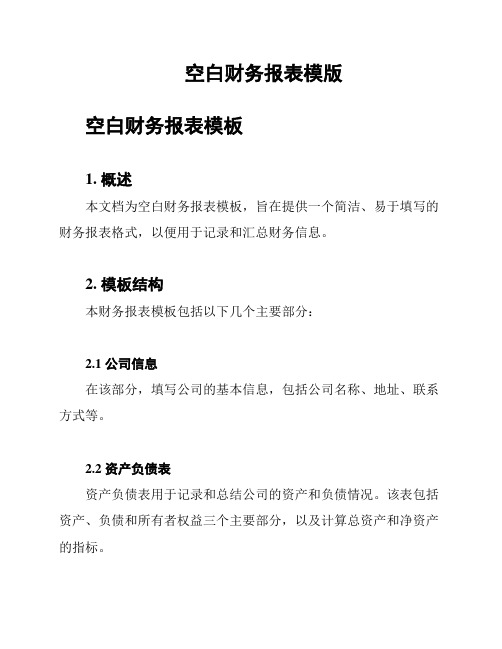 空白财务报表模版

空白财务报表模板

1. 概述

本文档为空白财务报表模板，旨在提供一个简洁、易于填写的财务报表格式，以便用于记录和汇总财务信息。

2. 模板结构

本财务报表模板包括以下几个主要部分：

2.1 公司信息

在该部分，填写公司的基本信息，包括公司名称、地址、联系方式等。

2.2 资产负债表

资产负债表用于记录和总结公司的资产和负债情况。该表包括资产、负债和所有者权益三个主要部分，以及计算总资产和净资产的指标。